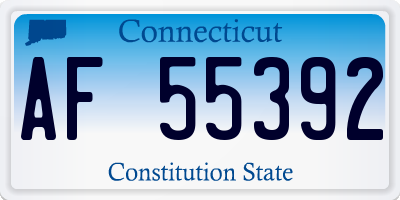 Connecticut

AF 55392

Constitution State